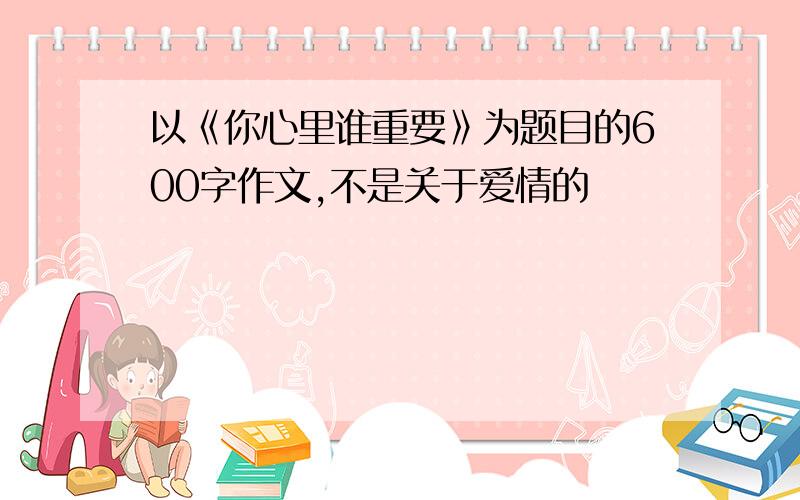 以《你心里谁重要》为题目的600字作文,不是关于爱情的